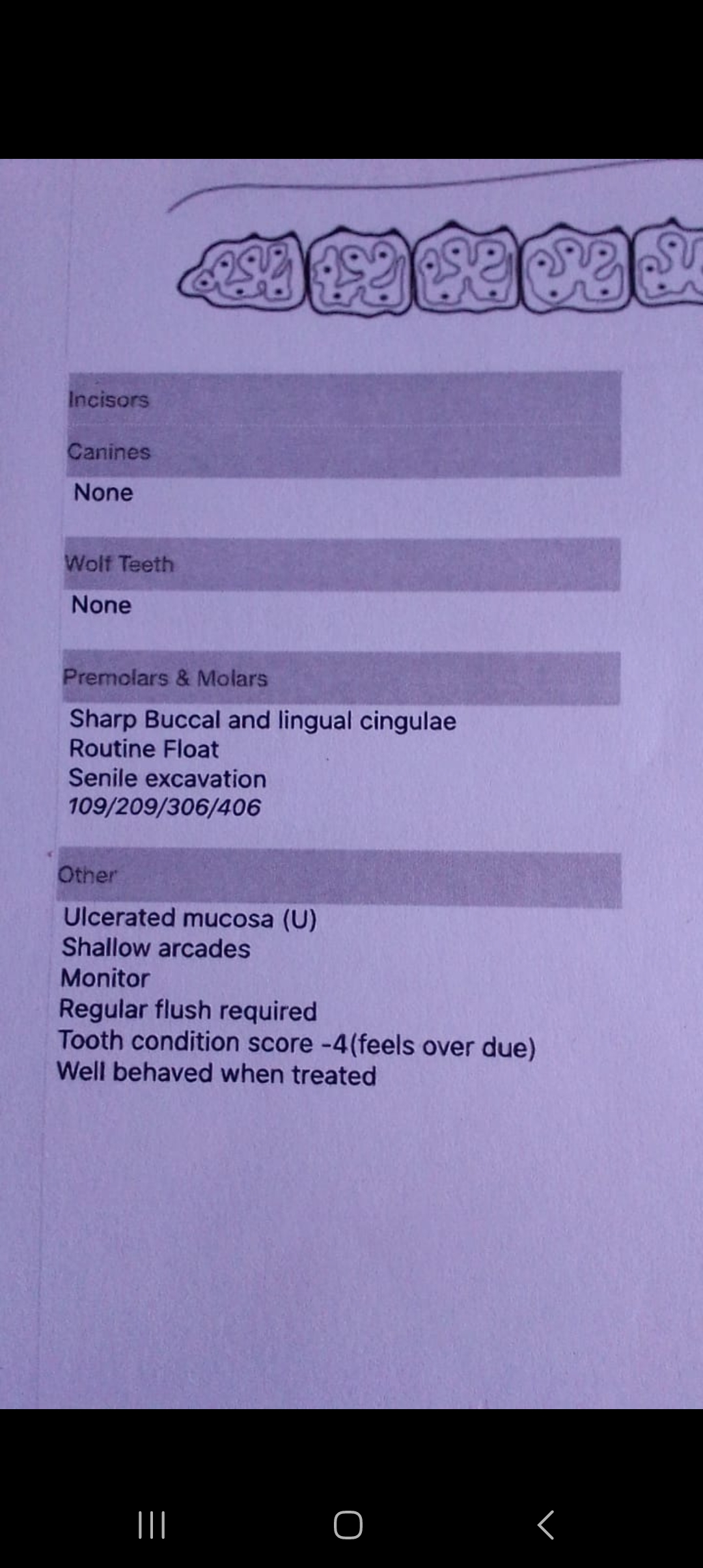 Incisors

Canines

None

Wolf Teeth

None

Premolars & Molars

Sharp Buccal and lingual cingulae
Routine Float
Senile excavation
109/209/306/406

Other

Ulcerated mucosa (U)
Shallow arcades
Monitor
Regular flush required
Tooth condition score -4(feels over due)
Well behaved when treated